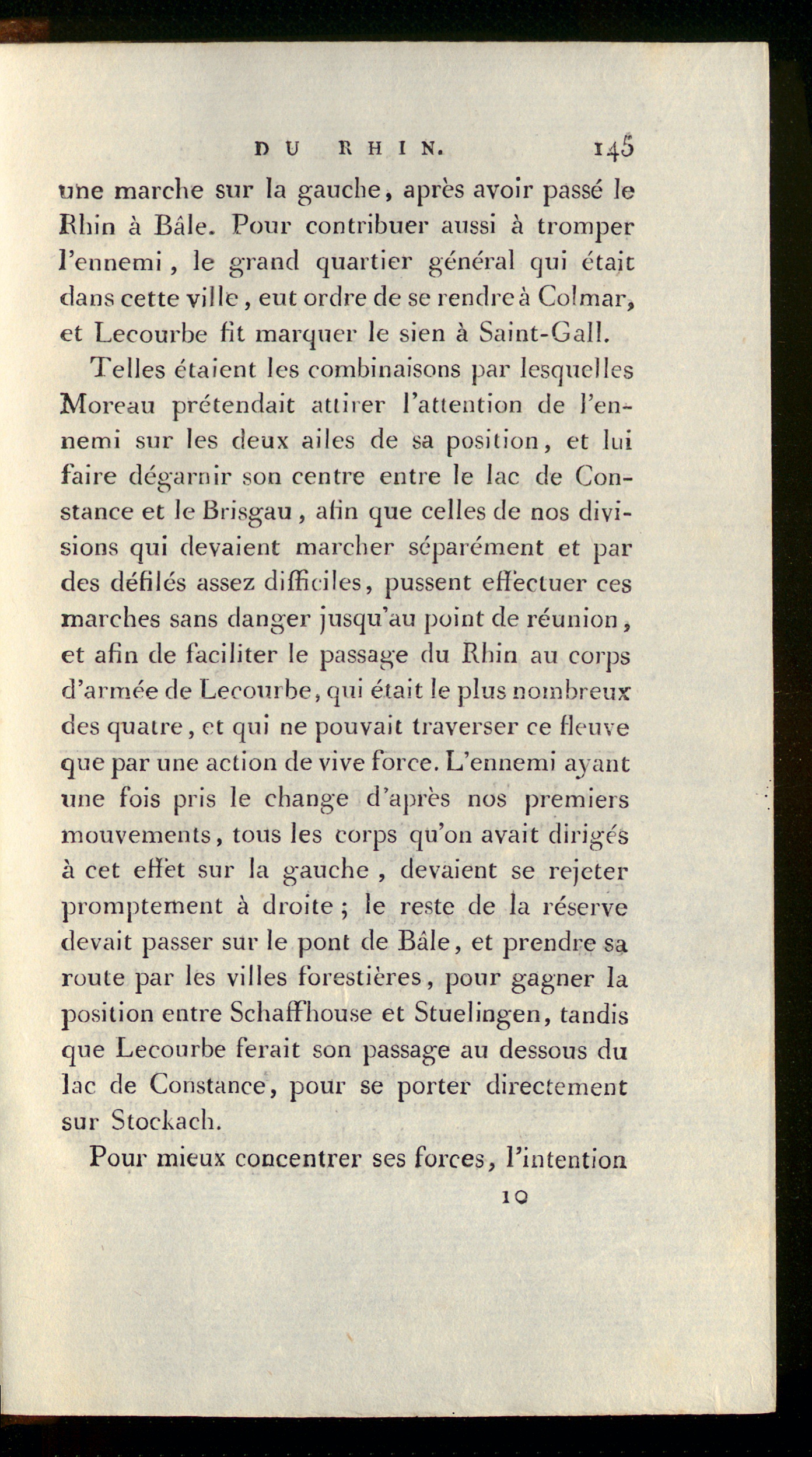 DU RHIN. 145

une marche sur la gauche, après avoir passé le Rhin à Bâle. Pour contribuer aussi à tromper l'ennemi, le grand quartier général qui était dans cette ville, eut ordre de se rendre à Colmar, et Lecourbe fit marquer le sien à Saint-Gall.

Telles étaient les combinaisons par lesquelles Moreau prétendait attirer l'attention de l'ennemi sur les deux ailes de sa position, et lui faire dégarnir son centre entre le lac de Constance et le Brisgau, afin que celles de nos divisions qui devaient marcher séparément et par des défilés assez difficiles, pussent effectuer ces marches sans danger jusqu'au point de réunion, et afin de faciliter le passage du Rhin au corps d'armée de Lecourbe, qui était le plus nombreux des quatre, et qui ne pouvait traverser ce fleuve que par une action de vive force. L'ennemi ayant une fois pris le change d'après nos premiers mouvements, tous les corps qu'on avait dirigés à cet effet sur la gauche, devaient se rejeter promptement à droite; le reste de la réserve devait passer sur le pont de Bâle, et prendre sa route par les villes forestières, pour gagner la position entre Schaffhouse et Stuelingen, tandis que Lecourbe ferait son passage au dessous du lac de Constance, pour se porter directement sur Stockach.

Pour mieux concentrer ses forces, l'intention

10